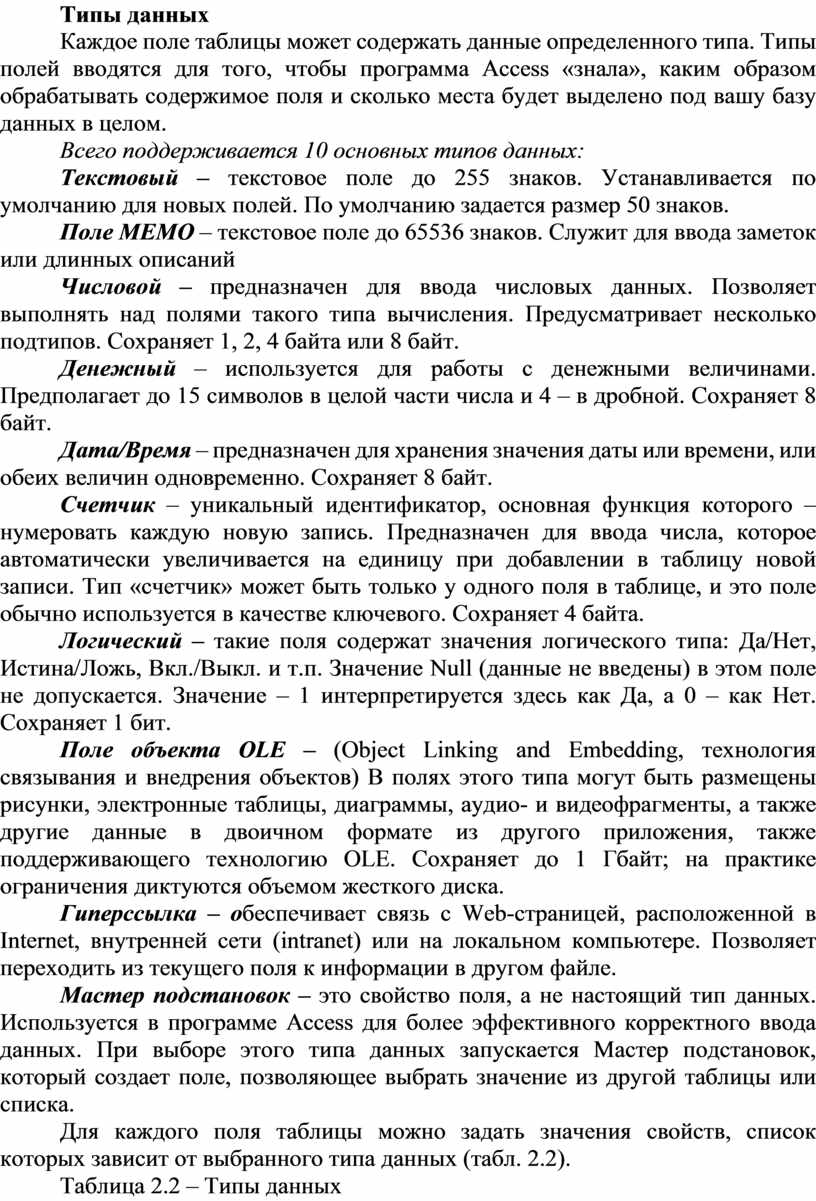 Типы данных

Каждое поле таблицы может содержать данные определенного типа. Типы полей вводятся для того, чтобы программа Access «знала», каким образом обрабатывать содержимое поля и сколько места будет выделено под вашу базу данных в целом.

Всего поддерживается 10 основных типов данных:

Текстовый – текстовое поле до 255 знаков. Устанавливается по умолчанию для новых полей. По умолчанию задается размер 50 знаков.

Поле МЕМО – текстовое поле до 65536 знаков. Служит для ввода заметок или длинных описаний

Числовой – предназначен для ввода числовых данных. Позволяет выполнять над полями такого типа вычисления. Предусматривает несколько подтипов. Сохраняет 1, 2, 4 байта или 8 байт.

Денежный – используется для работы с денежными величинами. Предполагает до 15 символов в целой части числа и 4 – в дробной. Сохраняет 8 байт.

Дата/Время – предназначен для хранения значения даты или времени, или обеих величин одновременно. Сохраняет 8 байт.

Счетчик – уникальный идентификатор, основная функция которого – нумеровать каждую новую запись. Предназначен для ввода числа, которое автоматически увеличивается на единицу при добавлении в таблицу новой записи. Тип «счетчик» может быть только у одного поля в таблице, и это поле обычно используется в качестве ключевого. Сохраняет 4 байта.

Логический – такие поля содержат значения логического типа: Да/Нет, Истина/Ложь, Вкл./Выкл. и т.п. Значение Null (данные не введены) в этом поле не допускается. Значение – 1 интерпретируется здесь как Да, а 0 – как Нет. Сохраняет 1 бит.

Поле объекта OLE – (Object Linking and Embedding, технология связывания и внедрения объектов) В полях этого типа могут быть размещены рисунки, электронные таблицы, диаграммы, аудио- и видеофрагменты, а также другие данные в двоичном формате из другого приложения, также поддерживающего технологию OLE. Сохраняет до 1 Гбайт; на практике ограничения диктуются объемом жесткого диска.

Гиперссылка – обеспечивает связь с Web-страницей, расположенной в Internet, внутренней сети (intranet) или на локальном компьютере. Позволяет переходить из текущего поля к информации в другом файле.

Мастер подстановок – это свойство поля, а не настоящий тип данных. Используется в программе Access для более эффективного корректного ввода данных. При выборе этого типа данных запускается Мастер подстановок, который создает поле, позволяющее выбрать значение из другой таблицы или списка.

Для каждого поля таблицы можно задать значения свойств, список которых зависит от выбранного типа данных (табл. 2.2).

Таблица 2.2 – Типы данных